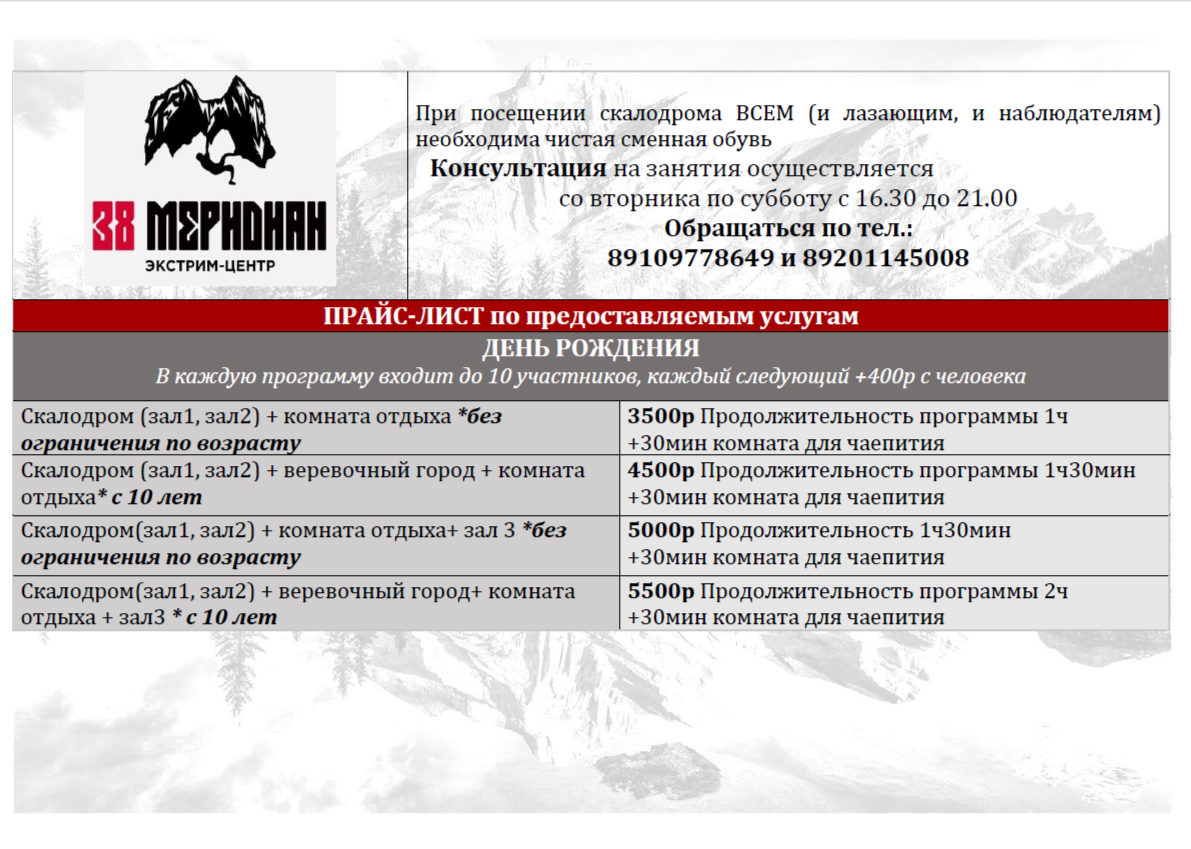 38 МЕРИДИАН
ЭКСТРИМ-ЦЕНТР

При посещении скалодрома ВСЕМ (и лазающим, и наблюдателям) необходима чистая сменная обувь

Консультация на занятия осуществляется со вторника по субботу с 16.30 до 21.00

Обращаться по тел.:
89109778649 и 89201145008

ПРАЙС-ЛИСТ по предоставляемым услугам

ДЕНЬ РОЖДЕНИЯ
В каждую программу входит до 10 участников, каждый следующий +400р с человека

| | |
|---|---|
| Скалодром (зал1, зал2) + комната отдыха *без ограничения по возрасту | 3500р Продолжительность программы 1ч +30мин комната для чаепития |
| Скалодром (зал1, зал2) + веревочный город + комната отдыха* с 10 лет | 4500р Продолжительность программы 1ч30мин +30мин комната для чаепития |
| Скалодром(зал1, зал2) + комната отдыха+ зал 3 *без ограничения по возрасту | 5000р Продолжительность 1ч30мин +30мин комната для чаепития |
| Скалодром(зал1, зал2) + веревочный город+ комната отдыха + зал3 * с 10 лет | 5500р Продолжительность программы 2ч +30мин комната для чаепития |